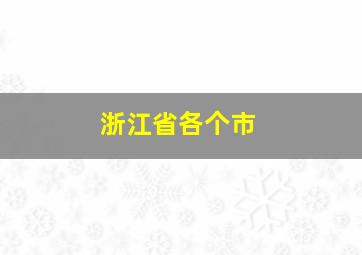 浙江省各个市